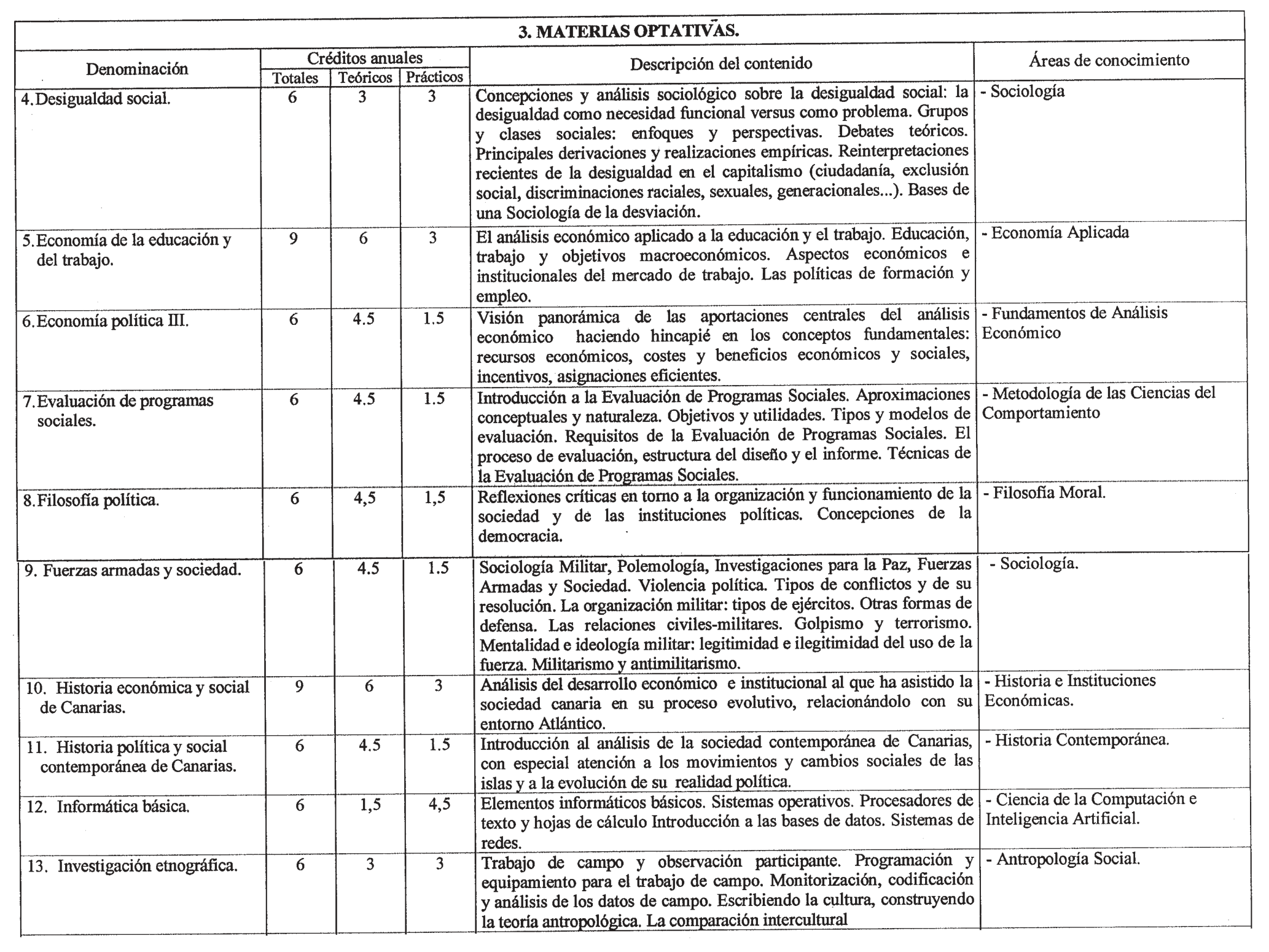 3. MATERIAS OPTATIVAS.

| Denominación | Créditos anuales Totales | Créditos anuales Teóricos | Créditos anuales Prácticos | Descripción del contenido | Áreas de conocimiento |
|---|---|---|---|---|---|
| 4. Desigualdad social. | 6 | 3 | 3 | Concepciones y análisis sociológico sobre la desigualdad social: la desigualdad como necesidad funcional versus como problema. Grupos y clases sociales: enfoques y perspectivas. Debates teóricos. Principales derivaciones y realizaciones empíricas. Reinterpretaciones recientes de la desigualdad en el capitalismo (ciudadanía, exclusión social, discriminaciones raciales, sexuales, generacionales...). Bases de una Sociología de la desviación. | - Sociología |
| 5. Economía de la educación y del trabajo. | 9 | 6 | 3 | El análisis económico aplicado a la educación y el trabajo. Educación, trabajo y objetivos macroeconómicos. Aspectos económicos e institucionales del mercado de trabajo. Las políticas de formación y empleo. | - Economía Aplicada |
| 6. Economía política III. | 6 | 4.5 | 1.5 | Visión panorámica de las aportaciones centrales del análisis económico haciendo hincapié en los conceptos fundamentales: recursos económicos, costes y beneficios económicos y sociales, incentivos, asignaciones eficientes. | - Fundamentos de Análisis Económico |
| 7. Evaluación de programas sociales. | 6 | 4.5 | 1.5 | Introducción a la Evaluación de Programas Sociales. Aproximaciones conceptuales y naturaleza. Objetivos y utilidades. Tipos y modelos de evaluación. Requisitos de la Evaluación de Programas Sociales. El proceso de evaluación, estructura del diseño y el informe. Técnicas de la Evaluación de Programas Sociales. | - Metodología de las Ciencias del Comportamiento |
| 8. Filosofía política. | 6 | 4,5 | 1,5 | Reflexiones críticas en torno a la organización y funcionamiento de la sociedad y de las instituciones políticas. Concepciones de la democracia. | - Filosofía Moral. |
| 9. Fuerzas armadas y sociedad. | 6 | 4.5 | 1.5 | Sociología Militar, Polemología, Investigaciones para la Paz, Fuerzas Armadas y Sociedad. Violencia política. Tipos de conflictos y de su resolución. La organización militar: tipos de ejércitos. Otras formas de defensa. Las relaciones civiles-militares. Golpismo y terrorismo. Mentalidad e ideología militar: legitimidad e ilegitimidad del uso de la fuerza. Militarismo y antimilitarismo. | - Sociología. |
| 10. Historia económica y social de Canarias. | 9 | 6 | 3 | Análisis del desarrollo económico e institucional al que ha asistido la sociedad canaria en su proceso evolutivo, relacionándolo con su entorno Atlántico. | - Historia e Instituciones Económicas. |
| 11. Historia política y social contemporánea de Canarias. | 6 | 4.5 | 1.5 | Introducción al análisis de la sociedad contemporánea de Canarias, con especial atención a los movimientos y cambios sociales de las islas y a la evolución de su realidad política. | - Historia Contemporánea. |
| 12. Informática básica. | 6 | 1,5 | 4,5 | Elementos informáticos básicos. Sistemas operativos. Procesadores de texto y hojas de cálculo Introducción a las bases de datos. Sistemas de redes. | - Ciencia de la Computación e Inteligencia Artificial. |
| 13. Investigación etnográfica. | 6 | 3 | 3 | Trabajo de campo y observación participante. Programación y equipamiento para el trabajo de campo. Monitorización, codificación y análisis de los datos de campo. Escribiendo la cultura, construyendo la teoría antropológica. La comparación intercultural | - Antropología Social. |